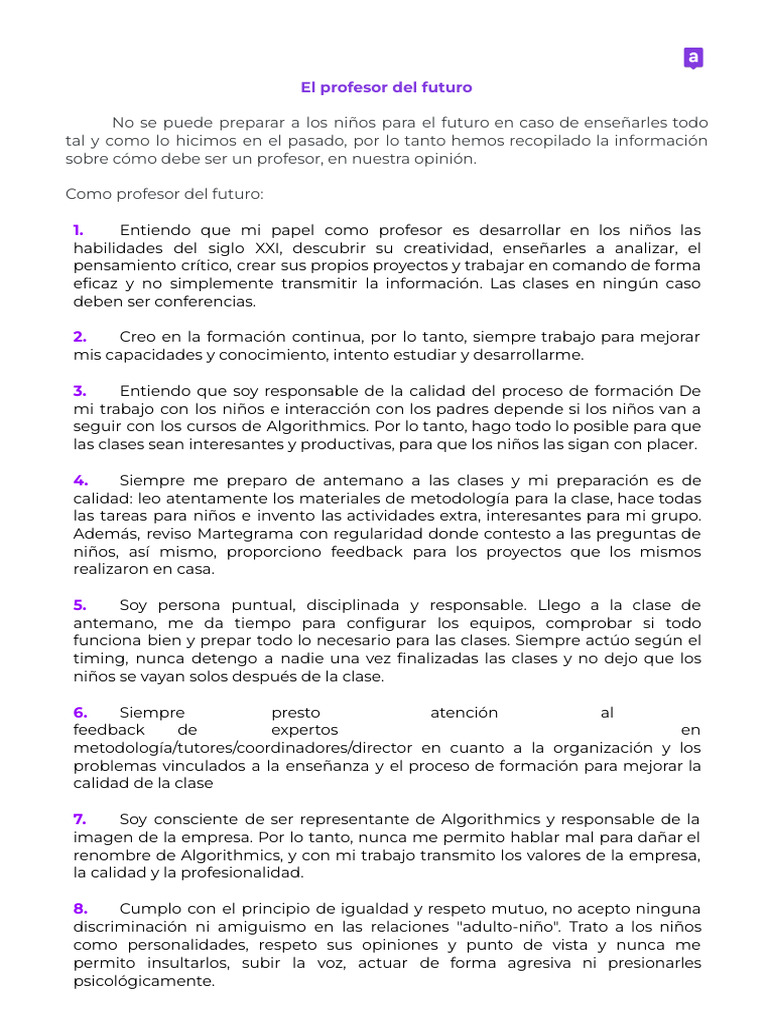 a

El profesor del futuro

No se puede preparar a los niños para el futuro en caso de enseñarles todo tal y como lo hicimos en el pasado, por lo tanto hemos recopilado la información sobre cómo debe ser un profesor, en nuestra opinión.

Como profesor del futuro:

1. Entiendo que mi papel como profesor es desarrollar en los niños las habilidades del siglo XXI, descubrir su creatividad, enseñarles a analizar, el pensamiento crítico, crear sus propios proyectos y trabajar en comando de forma eficaz y no simplemente transmitir la información. Las clases en ningún caso deben ser conferencias.

2. Creo en la formación continua, por lo tanto, siempre trabajo para mejorar mis capacidades y conocimiento, intento estudiar y desarrollarme.

3. Entiendo que soy responsable de la calidad del proceso de formación De mi trabajo con los niños e interacción con los padres depende si los niños van a seguir con los cursos de Algorithmics. Por lo tanto, hago todo lo posible para que las clases sean interesantes y productivas, para que los niños las sigan con placer.

4. Siempre me preparo de antemano a las clases y mi preparación es de calidad: leo atentamente los materiales de metodología para la clase, hace todas las tareas para niños e invento las actividades extra, interesantes para mi grupo. Además, reviso Martegrama con regularidad donde contesto a las preguntas de niños, así mismo, proporciono feedback para los proyectos que los mismos realizaron en casa.

5. Soy persona puntual, disciplinada y responsable. Llego a la clase de antemano, me da tiempo para configurar los equipos, comprobar si todo funciona bien y prepar todo lo necesario para las clases. Siempre actúo según el timing, nunca detengo a nadie una vez finalizadas las clases y no dejo que los niños se vayan solos después de la clase.

6. Siempre presto atención al feedback de expertos en metodología/tutores/coordinadores/director en cuanto a la organización y los problemas vinculados a la enseñanza y el proceso de formación para mejorar la calidad de la clase

7. Soy consciente de ser representante de Algorithmics y responsable de la imagen de la empresa. Por lo tanto, nunca me permito hablar mal para dañar el renombre de Algorithmics, y con mi trabajo transmito los valores de la empresa, la calidad y la profesionalidad.

8. Cumplo con el principio de igualdad y respeto mutuo, no acepto ninguna discriminación ni amiguismo en las relaciones "adulto-niño". Trato a los niños como personalidades, respeto sus opiniones y punto de vista y nunca me permito insultarlos, subir la voz, actuar de forma agresiva ni presionarles psicológicamente.